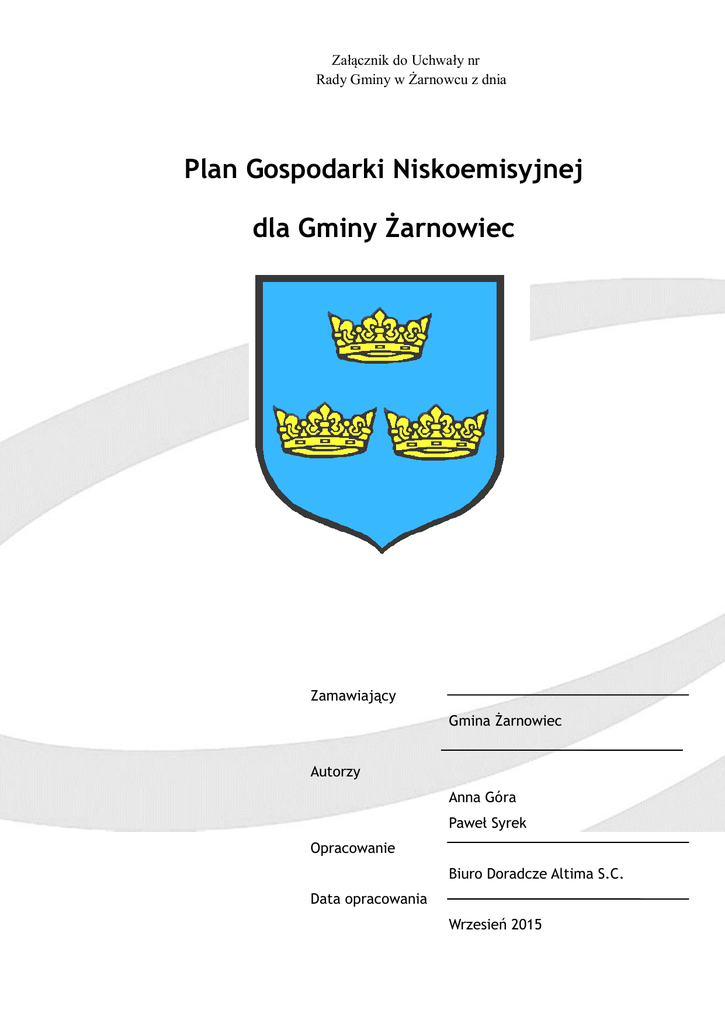 Załącznik do Uchwały nr
Rady Gminy w Żarnowcu z dnia

Plan Gospodarki Niskoemisyjnej

dla Gminy Żarnowiec

Zamawiający

Gmina Żarnowiec

Autorzy

Anna Góra
Paweł Syrek

Opracowanie

Biuro Doradcze Altima S.C.

Data opracowania

Wrzesień 2015